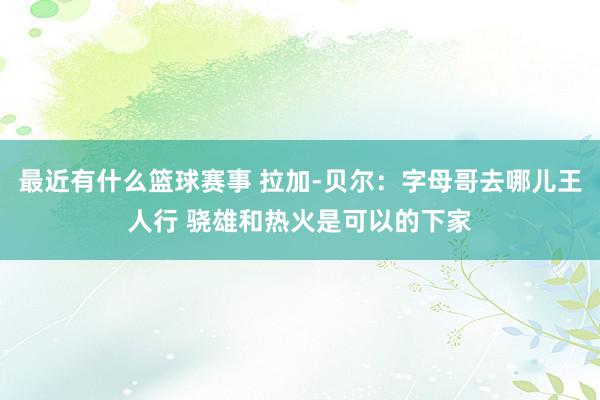 最近有什么篮球赛事 拉加-贝尔：字母哥去哪儿王人行 骁雄和热火是可以的下家